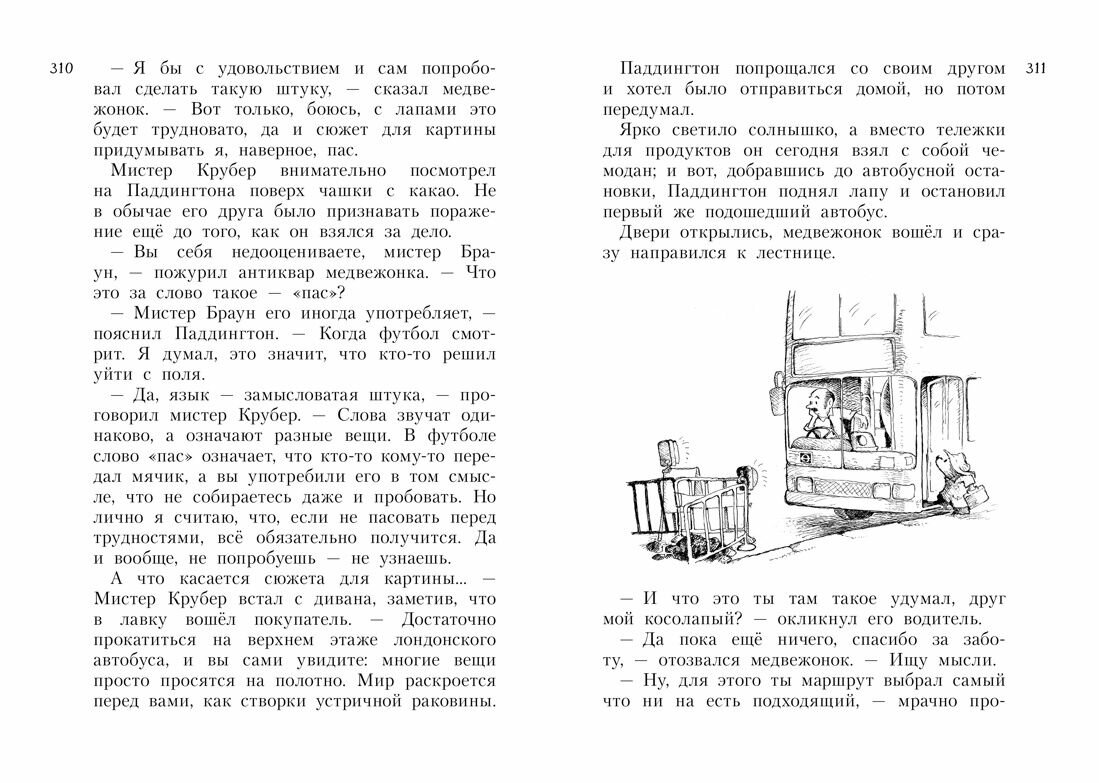 310

— Я бы с удовольствием и сам попробовал сделать такую штуку, — сказал медвежонок. — Вот только, боюсь, с лапами это будет трудновато, да и сюжет для картины придумывать я, наверное, пас.

Мистер Крубер внимательно посмотрел на Паддингтона поверх чашки с какао. Не в обычае его друга было признавать поражение ещё до того, как он взялся за дело.

— Вы себя недооцениваете, мистер Браун, — пожурил антиквар медвежонка. — Что это за слово такое — «пас»?

— Мистер Браун его иногда употребляет, — пояснил Паддингтон. — Когда футбол смотрит. Я думал, это значит, что кто-то решил уйти с поля.

— Да, язык — замысловатая штука, — проговорил мистер Крубер. — Слова звучат одинаково, а означают разные вещи. В футболе слово «пас» означает, что кто-то кому-то передал мячик, а вы употребили его в том смысле, что не собираетесь даже и пробовать. Но лично я считаю, что, если не пасовать перед трудностями, всё обязательно получится. Да и вообще, не попробуешь — не узнаешь.

А что касается сюжета для картины... — Мистер Крубер встал с дивана, заметив, что в лавку вошёл покупатель. — Достаточно прокатиться на верхнем этаже лондонского автобуса, и вы сами увидите: многие вещи просто просятся на полотно. Мир раскроется перед вами, как створки устричной раковины.

311

Паддингтон попрощался со своим другом и хотел было отправиться домой, но потом передумал.

Ярко светило солнышко, а вместо тележки для продуктов он сегодня взял с собой чемодан; и вот, добравшись до автобусной остановки, Паддингтон поднял лапу и остановил первый же подошедший автобус.

Двери открылись, медвежонок вошёл и сразу направился к лестнице.

— И что это ты там такое удумал, друг мой косолапый? — окликнул его водитель.

— Да пока ещё ничего, спасибо за заботу, — отозвался медвежонок. — Ищу мысли.

— Ну, для этого ты маршрут выбрал самый что ни на есть подходящий, — мрачно про-